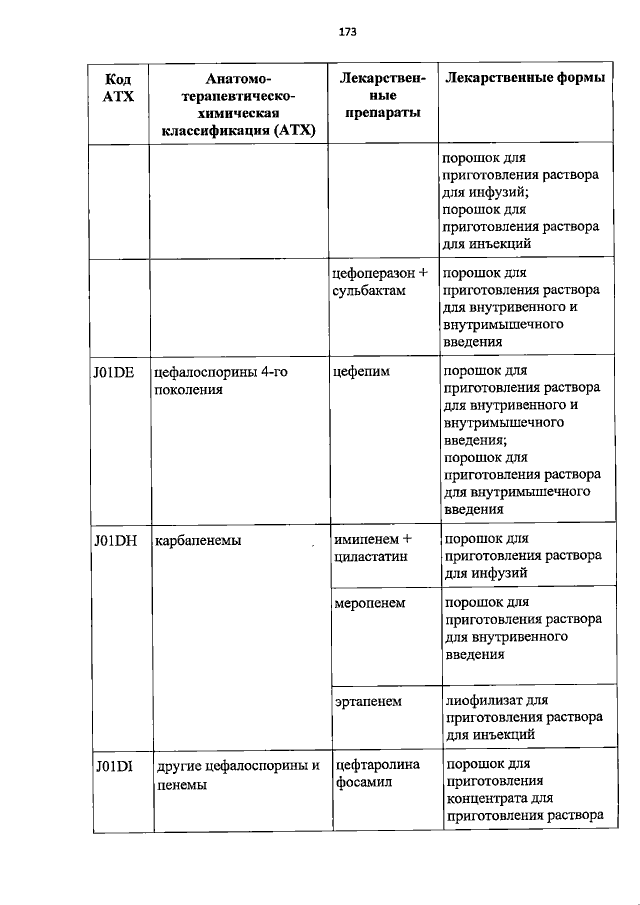 173

| Код АТХ | Анатомо-терапевтическо-химическая классификация (АТХ) | Лекарственные препараты | Лекарственные формы |
|---|---|---|---|
| | | | порошок для приготовления раствора для инфузий; порошок для приготовления раствора для инъекций |
| | | цефоперазон + сульбактам | порошок для приготовления раствора для внутривенного и внутримышечного введения |
| J01DE | цефалоспорины 4-го поколения | цефепим | порошок для приготовления раствора для внутривенного и внутримышечного введения; порошок для приготовления раствора для внутримышечного введения |
| J01DH | карбапенемы | имипенем + циластатин | порошок для приготовления раствора для инфузий |
| | | меропенем | порошок для приготовления раствора для внутривенного введения |
| | | эртапенем | лиофилизат для приготовления раствора для инъекций |
| J01DI | другие цефалоспорины и пенемы | цефтаролина фосамил | порошок для приготовления концентрата для приготовления раствора |